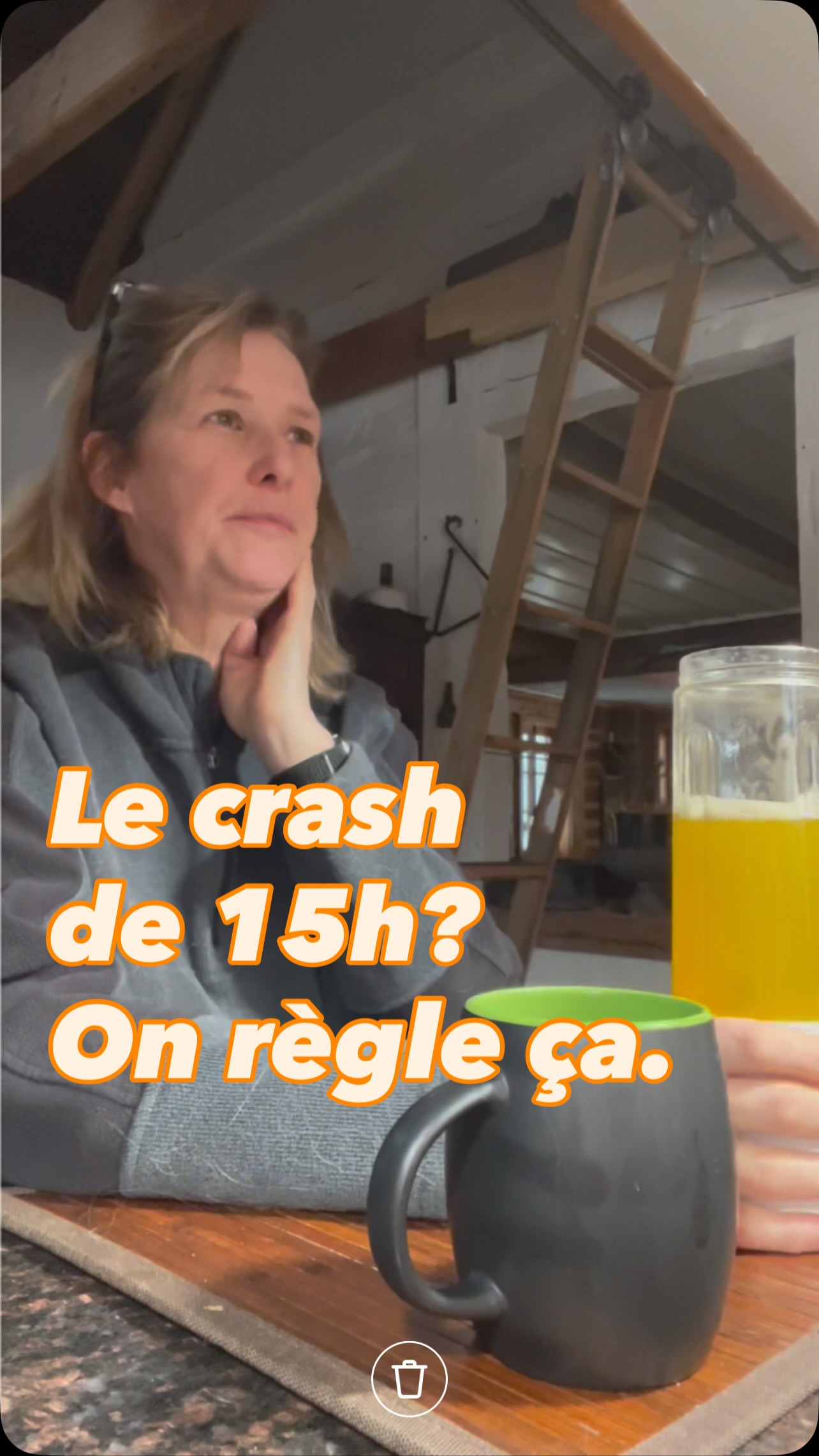 Le crash de 15h? On règle ça.